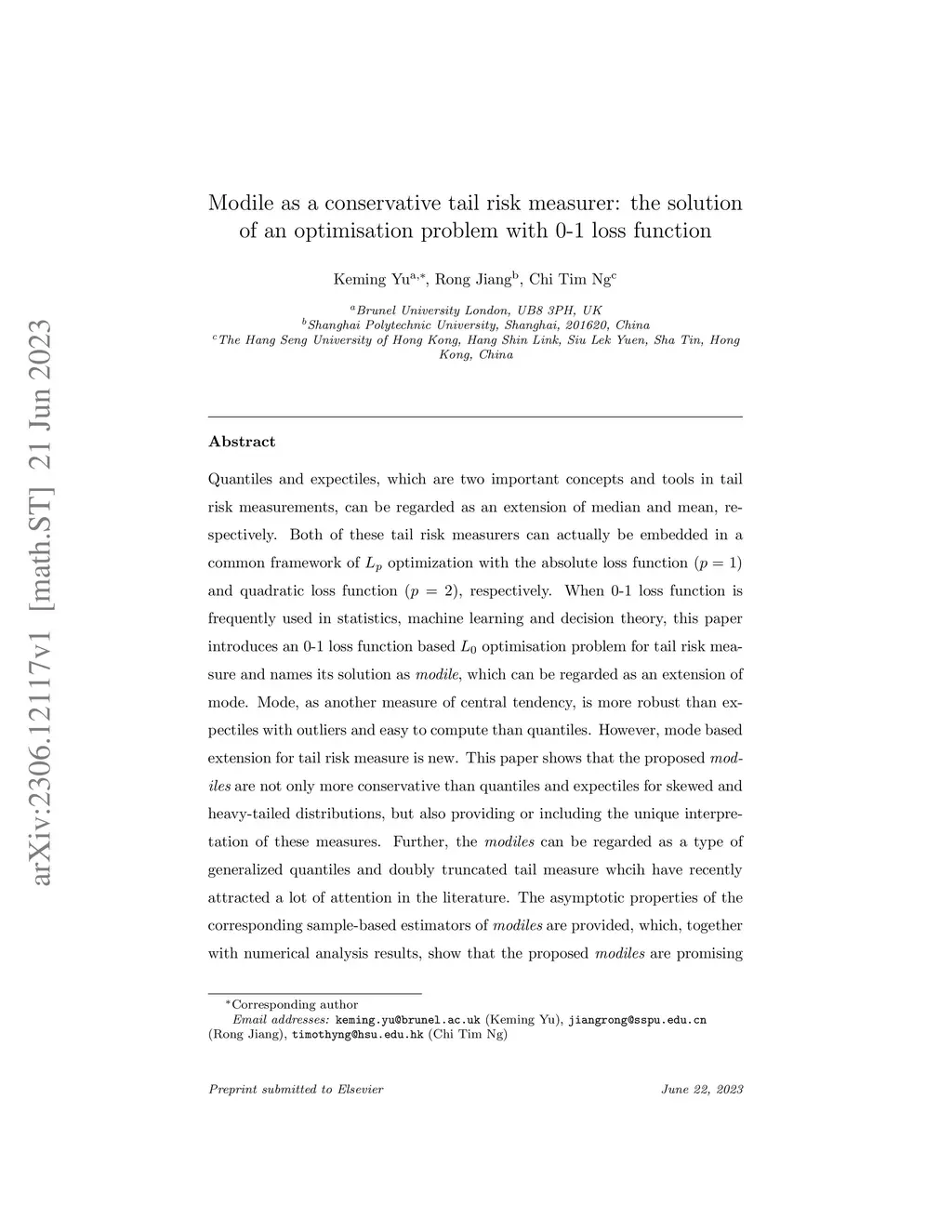 arXiv:2306.12117v1 [math.ST] 21 Jun 2023

Modile as a conservative tail risk measurer: the solution of an optimisation problem with 0-1 loss function

Keming Yu$^{a,*}$, Rong Jiang$^{b}$, Chi Tim Ng$^{c}$

$^{a}$Brunel University London, UB8 3PH, UK
$^{b}$Shanghai Polytechnic University, Shanghai, 201620, China
$^{c}$The Hang Seng University of Hong Kong, Hang Shin Link, Siu Lek Yuen, Sha Tin, Hong Kong, China

Abstract

Quantiles and expectiles, which are two important concepts and tools in tail risk measurements, can be regarded as an extension of median and mean, respectively. Both of these tail risk measurers can actually be embedded in a common framework of $L_p$ optimization with the absolute loss function ($p = 1$) and quadratic loss function ($p = 2$), respectively. When 0-1 loss function is frequently used in statistics, machine learning and decision theory, this paper introduces an 0-1 loss function based $L_0$ optimisation problem for tail risk measure and names its solution as modile, which can be regarded as an extension of mode. Mode, as another measure of central tendency, is more robust than expectiles with outliers and easy to compute than quantiles. However, mode based extension for tail risk measure is new. This paper shows that the proposed modiles are not only more conservative than quantiles and expectiles for skewed and heavy-tailed distributions, but also providing or including the unique interpretation of these measures. Further, the modiles can be regarded as a type of generalized quantiles and doubly truncated tail measure whcih have recently attracted a lot of attention in the literature. The asymptotic properties of the corresponding sample-based estimators of modiles are provided, which, together with numerical analysis results, show that the proposed modiles are promising

$^{*}$Corresponding author
Email addresses: keming.yu@brunel.ac.uk (Keming Yu), jiangrong@sspu.edu.cn (Rong Jiang), timothyng@hsu.edu.hk (Chi Tim Ng)

Preprint submitted to Elsevier June 22, 2023